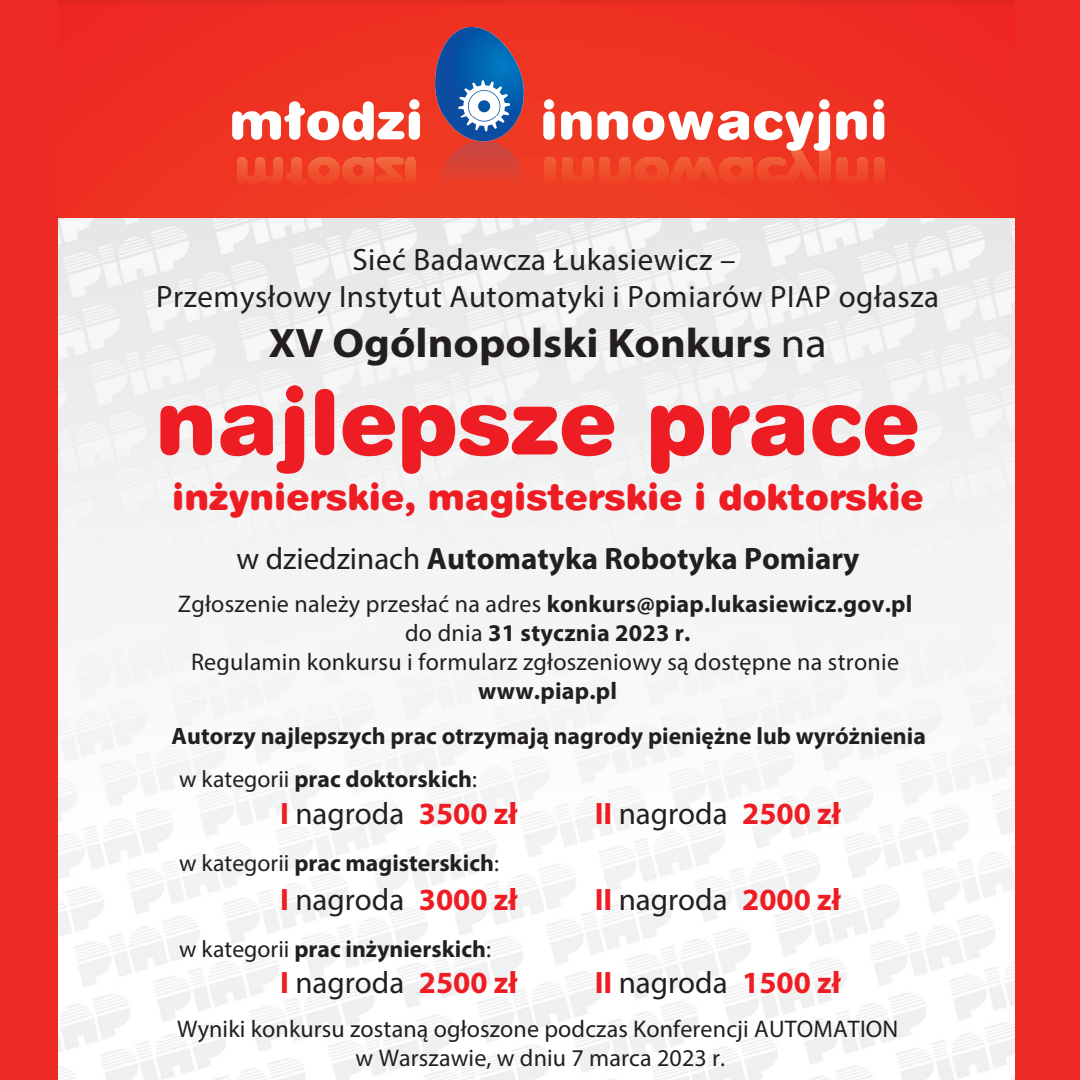 młodzi innowacyjni

Sieć Badawcza Łukasiewicz –
Przemysłowy Instytut Automatyki i Pomiarów PIAP ogłasza
XV Ogólnopolski Konkurs na
najlepsze prace
inżynierskie, magisterskie i doktorskie

w dziedzinach Automatyka Robotyka Pomiary

Zgłoszenie należy przesłać na adres konkurs@piap.lukasiewicz.gov.pl
do dnia 31 stycznia 2023 r.
Regulamin konkursu i formularz zgłoszeniowy są dostępne na stronie
www.piap.pl

Autorzy najlepszych prac otrzymają nagrody pieniężne lub wyróżnienia

w kategorii prac doktorskich:
I nagroda 3500 zł II nagroda 2500 zł

w kategorii prac magisterskich:
I nagroda 3000 zł II nagroda 2000 zł

w kategorii prac inżynierskich:
I nagroda 2500 zł II nagroda 1500 zł

Wyniki konkursu zostaną ogłoszone podczas Konferencji AUTOMATION
w Warszawie, w dniu 7 marca 2023 r.